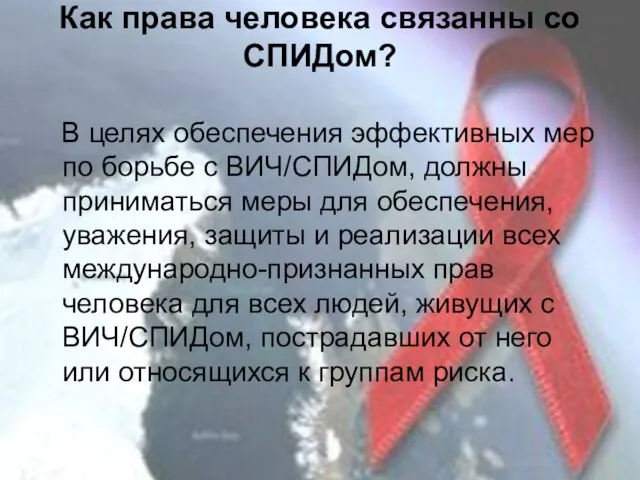 Как права человека связанны со СПИДом?

В целях обеспечения эффективных мер по борьбе с ВИЧ/СПИДом, должны приниматься меры для обеспечения, уважения, защиты и реализации всех международно-признанных прав человека для всех людей, живущих с ВИЧ/СПИДом, пострадавших от него или относящихся к группам риска.